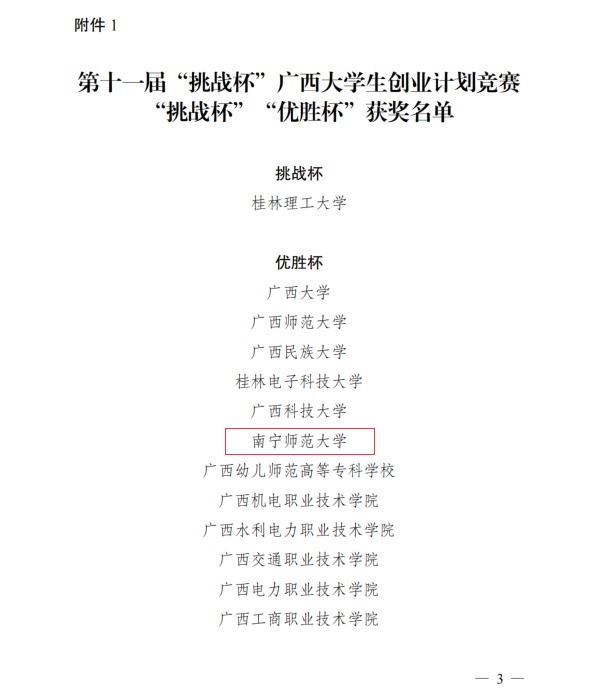 附件 1

第十一届“挑战杯”广西大学生创业计划竞赛
“挑战杯”“优胜杯”获奖名单

挑战杯
桂林理工大学

优胜杯
广西大学
广西师范大学
广西民族大学
桂林电子科技大学
广西科技大学
南宁师范大学
广西幼儿师范高等专科学校
广西机电职业技术学院
广西水利电力职业技术学院
广西交通职业技术学院
广西电力职业技术学院
广西工商职业技术学院

— 3 —